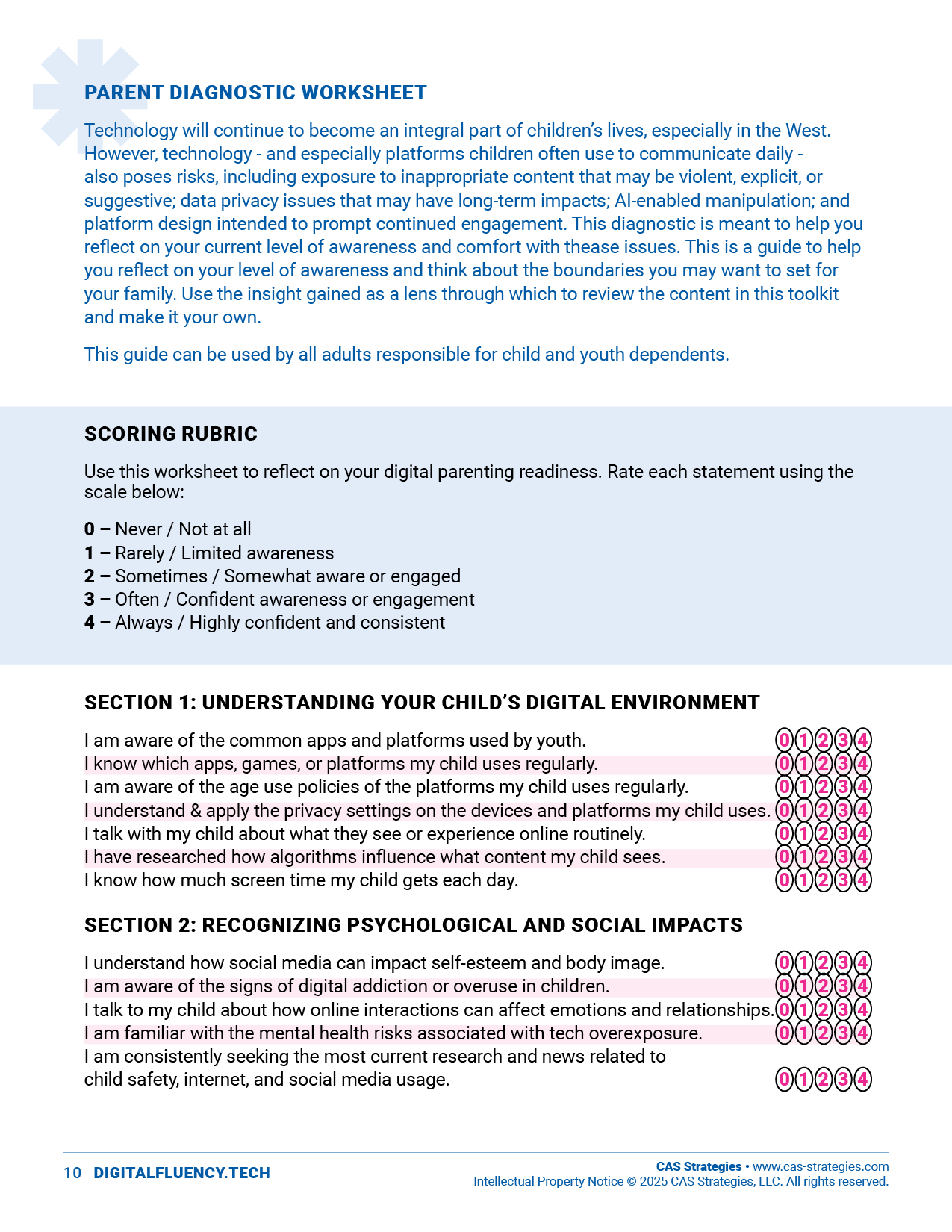 PARENT DIAGNOSTIC WORKSHEET

Technology will continue to become an integral part of children's lives, especially in the West. However, technology - and especially platforms children often use to communicate daily - also poses risks, including exposure to inappropriate content that may be violent, explicit, or suggestive; data privacy issues that may have long-term impacts; AI-enabled manipulation; and platform design intended to prompt continued engagement. This diagnostic is meant to help you reflect on your current level of awareness and comfort with thease issues. This is a guide to help you reflect on your level of awareness and think about the boundaries you may want to set for your family. Use the insight gained as a lens through which to review the content in this toolkit and make it your own.

This guide can be used by all adults responsible for child and youth dependents.

SCORING RUBRIC

Use this worksheet to reflect on your digital parenting readiness. Rate each statement using the scale below:

0 – Never / Not at all
1 – Rarely / Limited awareness
2 – Sometimes / Somewhat aware or engaged
3 – Often / Confident awareness or engagement
4 – Always / Highly confident and consistent

SECTION 1: UNDERSTANDING YOUR CHILD'S DIGITAL ENVIRONMENT

I am aware of the common apps and platforms used by youth. 0 1 2 3 4
I know which apps, games, or platforms my child uses regularly. 0 1 2 3 4
I am aware of the age use policies of the platforms my child uses regularly. 0 1 2 3 4
I understand & apply the privacy settings on the devices and platforms my child uses. 0 1 2 3 4
I talk with my child about what they see or experience online routinely. 0 1 2 3 4
I have researched how algorithms influence what content my child sees. 0 1 2 3 4
I know how much screen time my child gets each day. 0 1 2 3 4

SECTION 2: RECOGNIZING PSYCHOLOGICAL AND SOCIAL IMPACTS

I understand how social media can impact self-esteem and body image. 0 1 2 3 4
I am aware of the signs of digital addiction or overuse in children. 0 1 2 3 4
I talk to my child about how online interactions can affect emotions and relationships. 0 1 2 3 4
I am familiar with the mental health risks associated with tech overexposure. 0 1 2 3 4
I am consistently seeking the most current research and news related to child safety, internet, and social media usage. 0 1 2 3 4

10 DIGITALFLUENCY.TECH

CAS Strategies • www.cas-strategies.com
Intellectual Property Notice © 2025 CAS Strategies, LLC. All rights reserved.